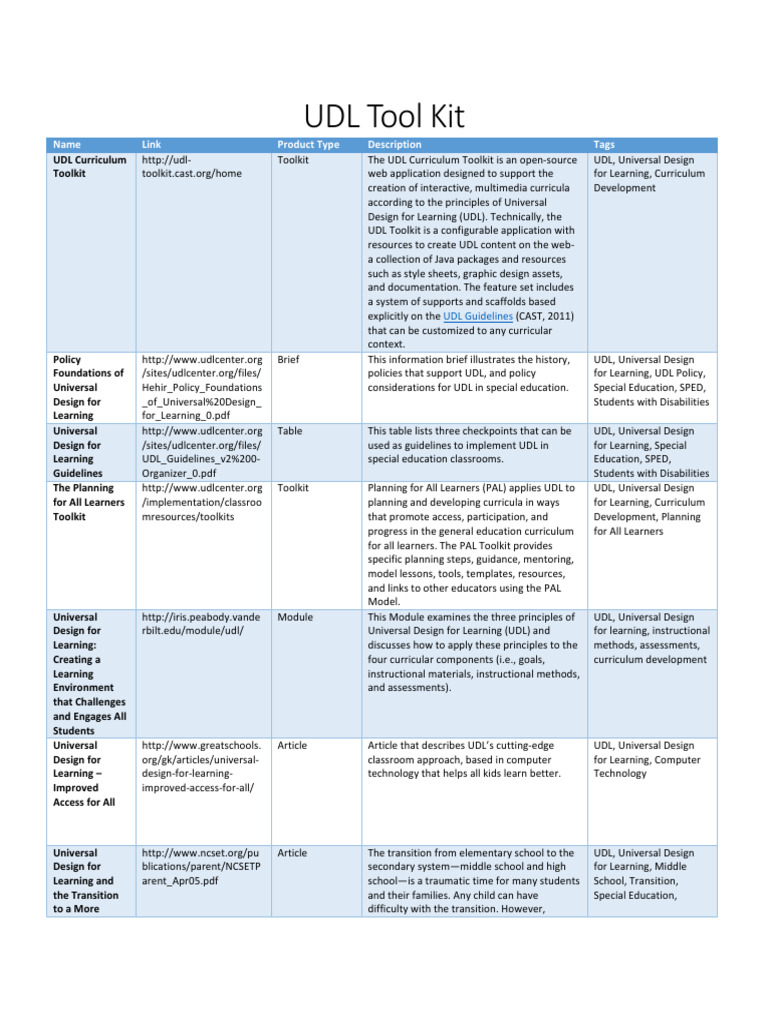 UDL Tool Kit

| Name | Link | Product Type | Description | Tags |
|---|---|---|---|---|
| UDL Curriculum Toolkit | http://udl-toolkit.cast.org/home | Toolkit | The UDL Curriculum Toolkit is an open-source web application designed to support the creation of interactive, multimedia curricula according to the principles of Universal Design for Learning (UDL). Technically, the UDL Toolkit is a configurable application with resources to create UDL content on the web- a collection of Java packages and resources such as style sheets, graphic design assets, and documentation. The feature set includes a system of supports and scaffolds based explicitly on the UDL Guidelines (CAST, 2011) that can be customized to any curricular context. | UDL, Universal Design for Learning, Curriculum Development |
| Policy Foundations of Universal Design for Learning | http://www.udlcenter.org/sites/udlcenter.org/files/Hehir_Policy_Foundations_of_Universal%20Design_for_Learning_0.pdf | Brief | This information brief illustrates the history, policies that support UDL, and policy considerations for UDL in special education. | UDL, Universal Design for Learning, UDL Policy, Special Education, SPED, Students with Disabilities |
| Universal Design for Learning Guidelines | http://www.udlcenter.org/sites/udlcenter.org/files/UDL_Guidelines_v2%200-Organizer_0.pdf | Table | This table lists three checkpoints that can be used as guidelines to implement UDL in special education classrooms. | UDL, Universal Design for Learning, Special Education, SPED, Students with Disabilities |
| The Planning for All Learners Toolkit | http://www.udlcenter.org/implementation/classroomresources/toolkits | Toolkit | Planning for All Learners (PAL) applies UDL to planning and developing curricula in ways that promote access, participation, and progress in the general education curriculum for all learners. The PAL Toolkit provides specific planning steps, guidance, mentoring, model lessons, tools, templates, resources, and links to other educators using the PAL Model. | UDL, Universal Design for Learning, Curriculum Development, Planning for All Learners |
| Universal Design for Learning: Creating a Learning Environment that Challenges and Engages All Students | http://iris.peabody.vanderbilt.edu/module/udl/ | Module | This Module examines the three principles of Universal Design for Learning (UDL) and discusses how to apply these principles to the four curricular components (i.e., goals, instructional materials, instructional methods, and assessments). | UDL, Universal Design for learning, instructional methods, assessments, curriculum development |
| Universal Design for Learning – Improved Access for All | http://www.greatschools.org/gk/articles/universal-design-for-learning-improved-access-for-all/ | Article | Article that describes UDL's cutting-edge classroom approach, based in computer technology that helps all kids learn better. | UDL, Universal Design for Learning, Computer Technology |
| Universal Design for Learning and the Transition to a More | http://www.ncset.org/publications/parent/NCSETParent_Apr05.pdf | Article | The transition from elementary school to the secondary system—middle school and high school—is a traumatic time for many students and their families. Any child can have difficulty with the transition. However, | UDL, Universal Design for Learning, Middle School, Transition, Special Education, |